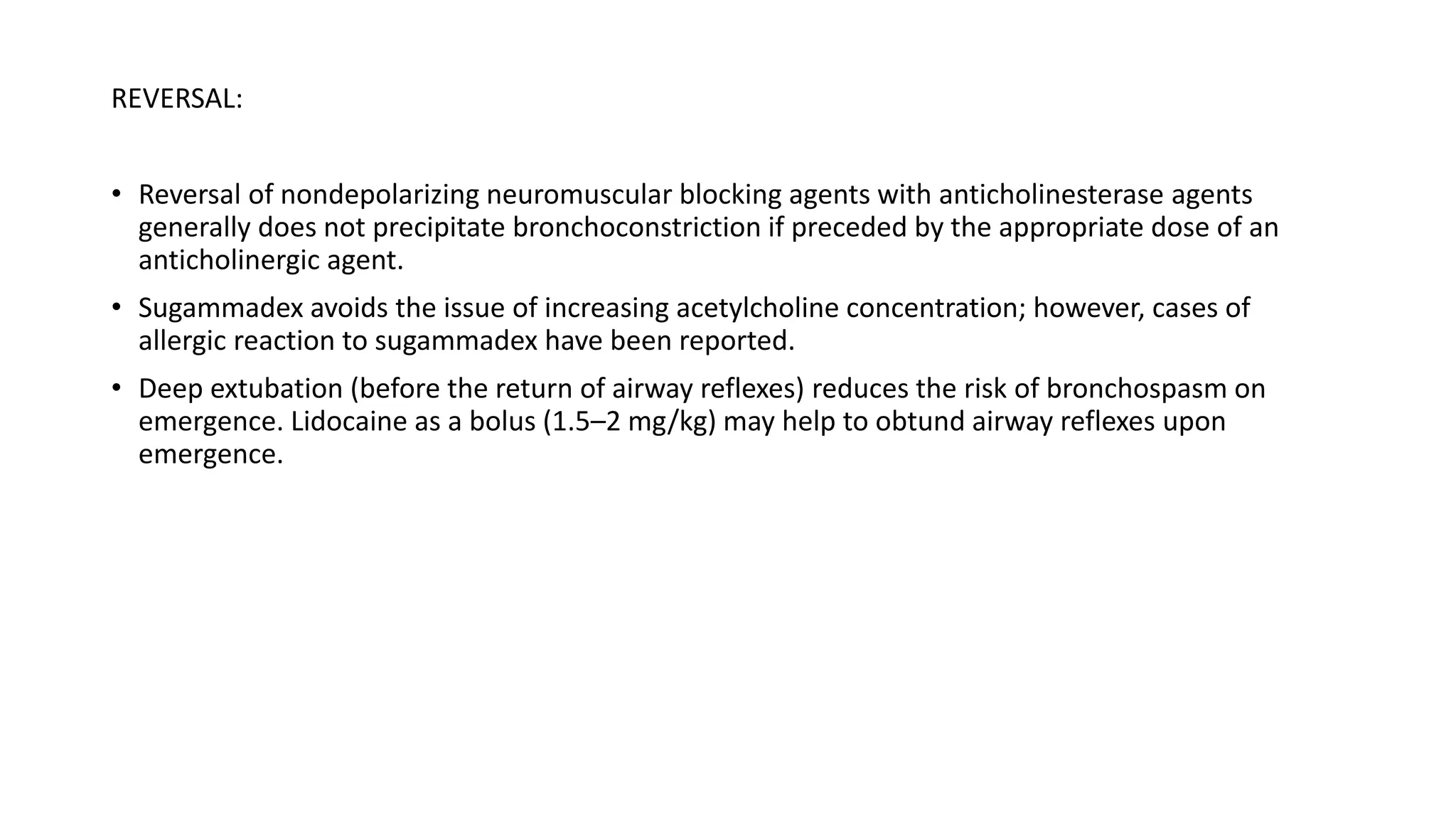 REVERSAL:

• Reversal of nondepolarizing neuromuscular blocking agents with anticholinesterase agents generally does not precipitate bronchoconstriction if preceded by the appropriate dose of an anticholinergic agent.

• Sugammadex avoids the issue of increasing acetylcholine concentration; however, cases of allergic reaction to sugammadex have been reported.

• Deep extubation (before the return of airway reflexes) reduces the risk of bronchospasm on emergence. Lidocaine as a bolus (1.5–2 mg/kg) may help to obtund airway reflexes upon emergence.